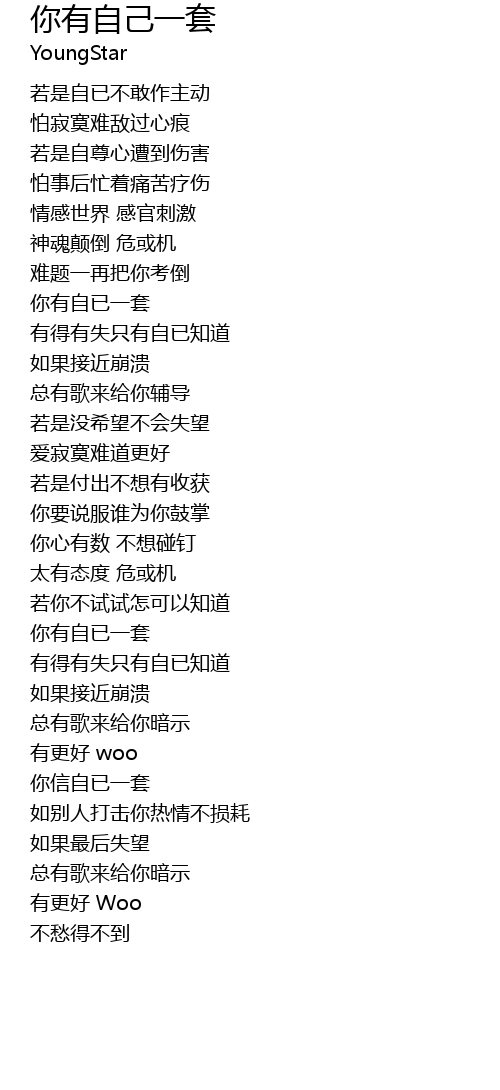 你有自己一套
YoungStar

若是自已不敢作主动
怕寂寞难敌过心痕
若是自尊心遭到伤害
怕事后忙着痛苦疗伤
情感世界 感官刺激
神魂颠倒 危或机
难题一再把你考倒
你有自已一套
有得有失只有自已知道
如果接近崩溃
总有歌来给你辅导
若是没希望不会失望
爱寂寞难道更好
若是付出不想有收获
你要说服谁为你鼓掌
你心有数 不想碰钉
太有态度 危或机
若你不试试怎可以知道
你有自已一套
有得有失只有自已知道
如果接近崩溃
总有歌来给你暗示
有更好 woo
你信自已一套
如别人打击你热情不损耗
如果最后失望
总有歌来给你暗示
有更好 Woo
不愁得不到